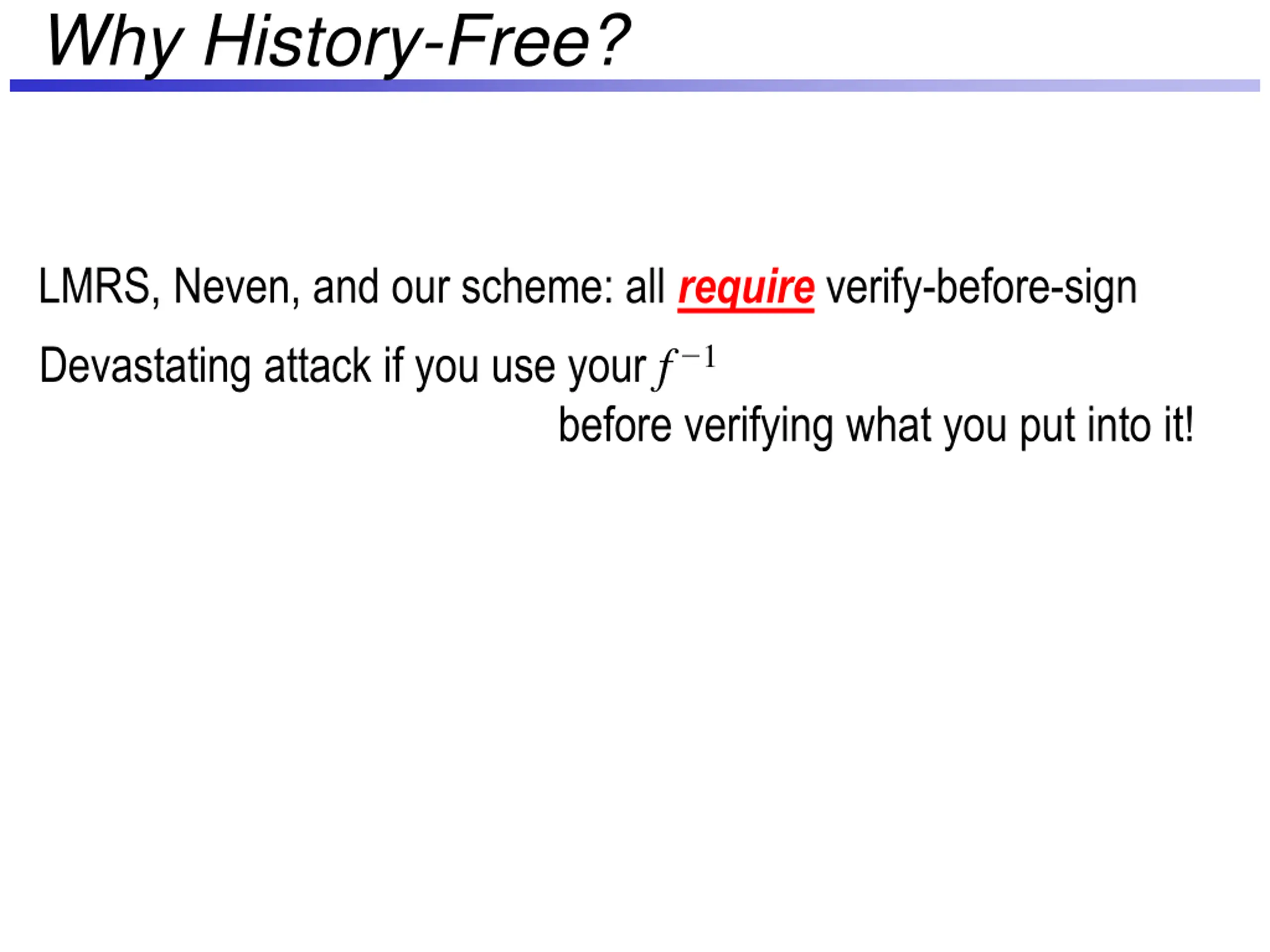 Why History-Free?

LMRS, Neven, and our scheme: all require verify-before-sign

Devastating attack if you use your $f^{-1}$ before verifying what you put into it!